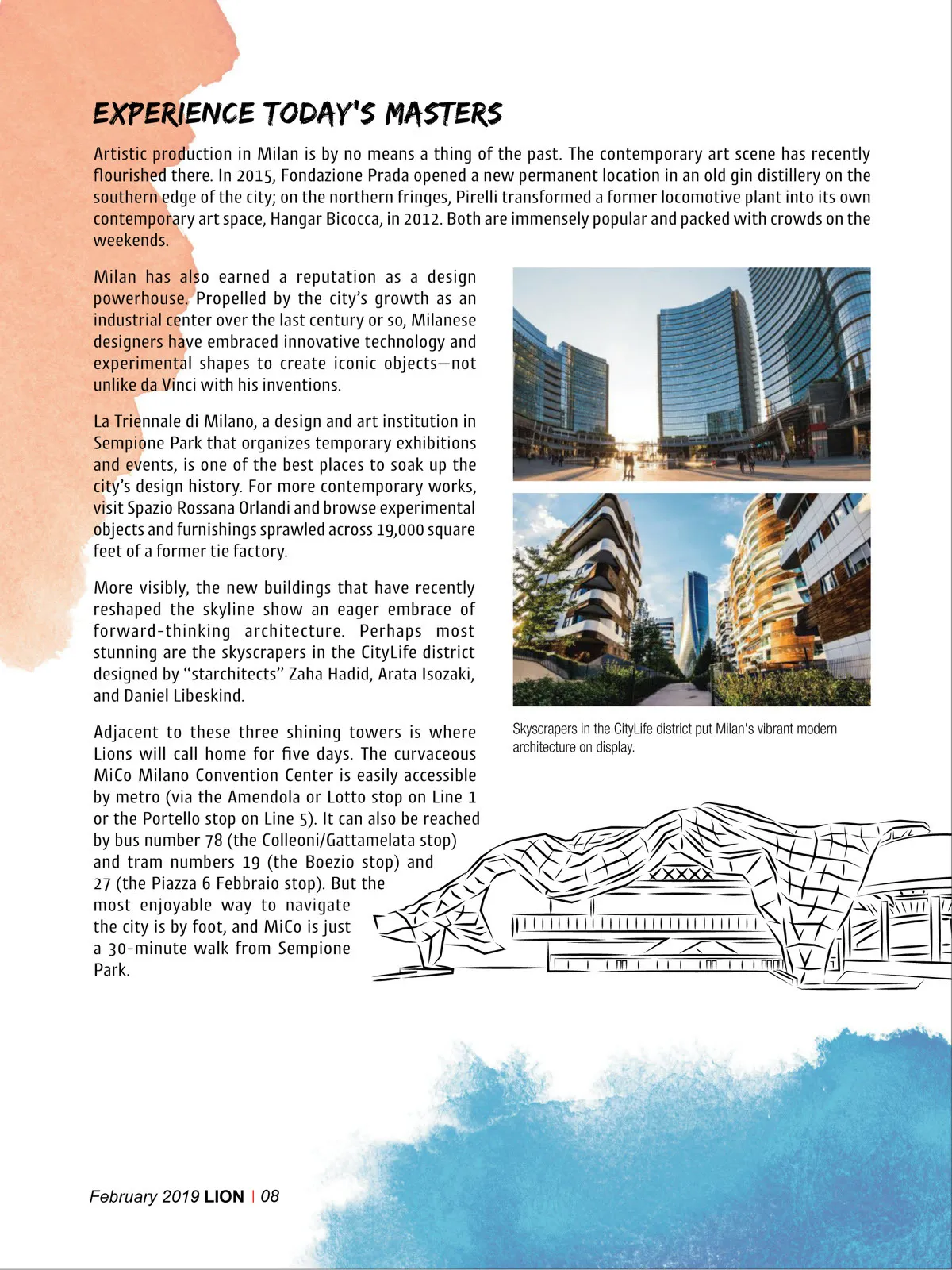 EXPERIENCE TODAY'S MASTERS

Artistic production in Milan is by no means a thing of the past. The contemporary art scene has recently flourished there. In 2015, Fondazione Prada opened a new permanent location in an old gin distillery on the southern edge of the city; on the northern fringes, Pirelli transformed a former locomotive plant into its own contemporary art space, Hangar Bicocca, in 2012. Both are immensely popular and packed with crowds on the weekends.

Milan has also earned a reputation as a design powerhouse. Propelled by the city's growth as an industrial center over the last century or so, Milanese designers have embraced innovative technology and experimental shapes to create iconic objects—not unlike da Vinci with his inventions.

La Triennale di Milano, a design and art institution in Sempione Park that organizes temporary exhibitions and events, is one of the best places to soak up the city's design history. For more contemporary works, visit Spazio Rossana Orlandi and browse experimental objects and furnishings sprawled across 19,000 square feet of a former tie factory.

More visibly, the new buildings that have recently reshaped the skyline show an eager embrace of forward-thinking architecture. Perhaps most stunning are the skyscrapers in the CityLife district designed by "starchitects" Zaha Hadid, Arata Isozaki, and Daniel Libeskind.

Adjacent to these three shining towers is where Lions will call home for five days. The curvaceous MiCo Milano Convention Center is easily accessible by metro (via the Amendola or Lotto stop on Line 1 or the Portello stop on Line 5). It can also be reached by bus number 78 (the Colleoni/Gattamelata stop) and tram numbers 19 (the Boezio stop) and 27 (the Piazza 6 Febbraio stop). But the most enjoyable way to navigate the city is by foot, and MiCo is just a 30-minute walk from Sempione Park.

Skyscrapers in the CityLife district put Milan's vibrant modern architecture on display.

February 2019 LION | 08